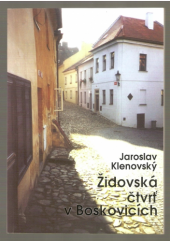 Jaroslav Klenovský

Židovská čtvrť v Boskovicích